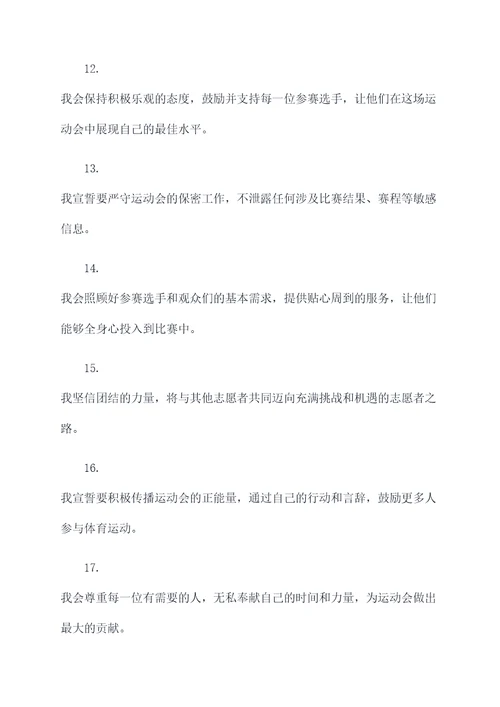 12.

我会保持积极乐观的态度，鼓励并支持每一位参赛选手，让他们在这场运动会中展现自己的最佳水平。

13.

我宣誓要严守运动会的保密工作，不泄露任何涉及比赛结果、赛程等敏感信息。

14.

我会照顾好参赛选手和观众们的基本需求，提供贴心周到的服务，让他们能够全身心投入到比赛中。

15.

我坚信团结的力量，将与其他志愿者共同迈向充满挑战和机遇的志愿者之路。

16.

我宣誓要积极传播运动会的正能量，通过自己的行动和言辞，鼓励更多人参与体育运动。

17.

我会尊重每一位有需要的人，无私奉献自己的时间和力量，为运动会做出最大的贡献。